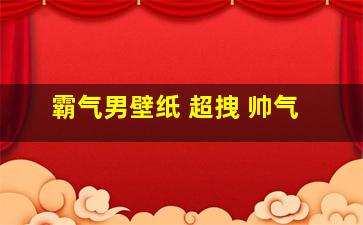 霸气男壁纸 超拽 帅气